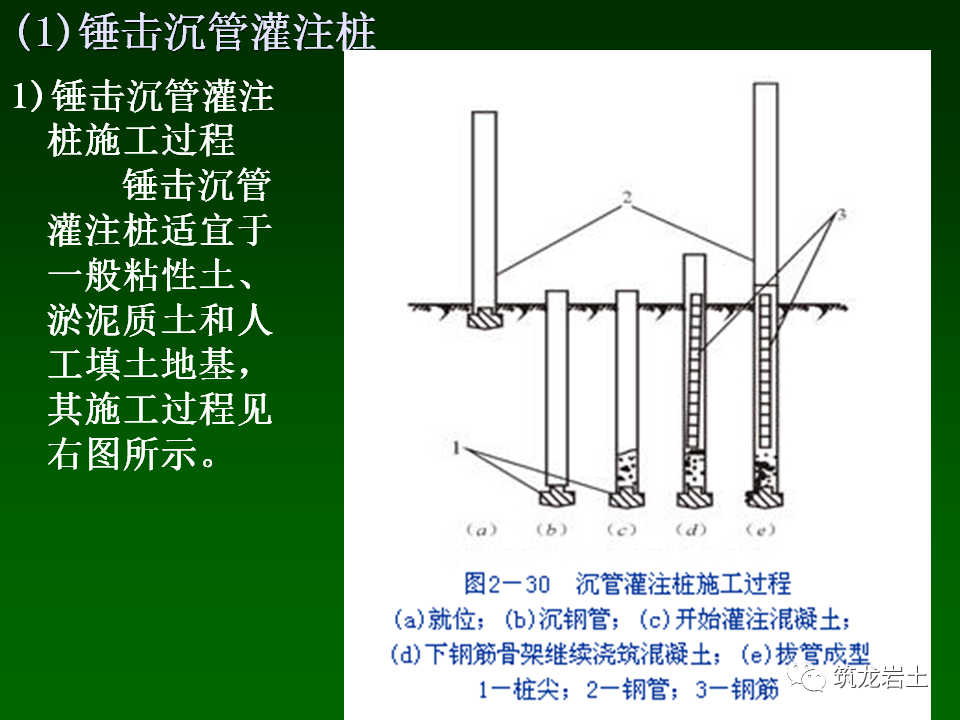 (1)锤击沉管灌注桩

1)锤击沉管灌注桩施工过程

锤击沉管灌注桩适宜于一般粘性土、淤泥质土和人工填土地基，其施工过程见右图所示。

2

3

1

(a) (b) (c) (d) (e)

图2－30 沉管灌注桩施工过程
(a)就位；(b)沉钢管；(c)开始灌注混凝土；
(d)下钢筋骨架继续浇筑混凝土；(e)拔管成型
1－桩尖；2－钢管；3－钢筋

筑龙岩土